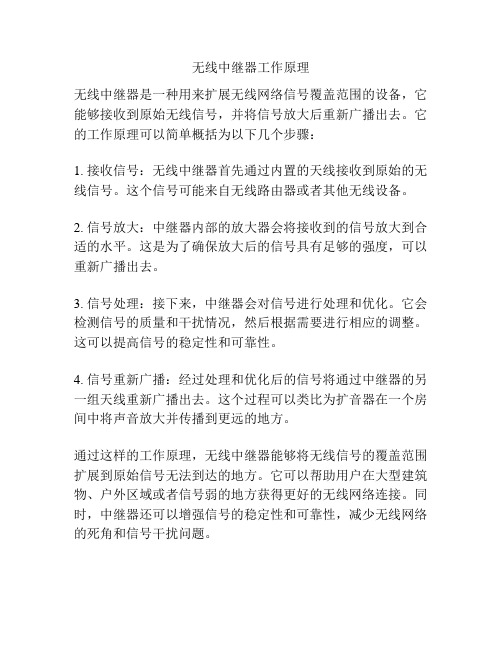 无线中继器工作原理

无线中继器是一种用来扩展无线网络信号覆盖范围的设备，它能够接收到原始无线信号，并将信号放大后重新广播出去。它的工作原理可以简单概括为以下几个步骤：

1. 接收信号：无线中继器首先通过内置的天线接收到原始的无线信号。这个信号可能来自无线路由器或者其他无线设备。

2. 信号放大：中继器内部的放大器会将接收到的信号放大到合适的水平。这是为了确保放大后的信号具有足够的强度，可以重新广播出去。

3. 信号处理：接下来，中继器会对信号进行处理和优化。它会检测信号的质量和干扰情况，然后根据需要进行相应的调整。这可以提高信号的稳定性和可靠性。

4. 信号重新广播：经过处理和优化后的信号将通过中继器的另一组天线重新广播出去。这个过程可以类比为扩音器在一个房间中将声音放大并传播到更远的地方。

通过这样的工作原理，无线中继器能够将无线信号的覆盖范围扩展到原始信号无法到达的地方。它可以帮助用户在大型建筑物、户外区域或者信号弱的地方获得更好的无线网络连接。同时，中继器还可以增强信号的稳定性和可靠性，减少无线网络的死角和信号干扰问题。